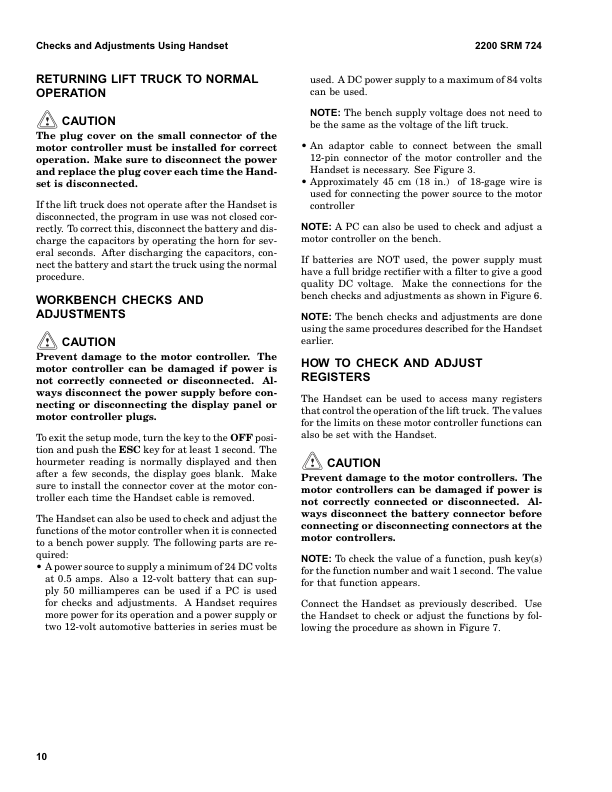 Checks and Adjustments Using Handset

2200 SRM 724

RETURNING LIFT TRUCK TO NORMAL OPERATION

CAUTION
The plug cover on the small connector of the motor controller must be installed for correct operation. Make sure to disconnect the power and replace the plug cover each time the Handset is disconnected.

If the lift truck does not operate after the Handset is disconnected, the program in use was not closed correctly. To correct this, disconnect the battery and discharge the capacitors by operating the horn for several seconds. After discharging the capacitors, connect the battery and start the truck using the normal procedure.

WORKBENCH CHECKS AND ADJUSTMENTS

CAUTION
Prevent damage to the motor controller. The motor controller can be damaged if power is not correctly connected or disconnected. Always disconnect the power supply before connecting or disconnecting the display panel or motor controller plugs.

To exit the setup mode, turn the key to the OFF position and push the ESC key for at least 1 second. The hourmeter reading is normally displayed and then after a few seconds, the display goes blank. Make sure to install the connector cover at the motor controller each time the Handset cable is removed.

The Handset can also be used to check and adjust the functions of the motor controller when it is connected to a bench power supply. The following parts are required:
• A power source to supply a minimum of 24 DC volts at 0.5 amps. Also a 12-volt battery that can supply 50 milliamperes can be used if a PC is used for checks and adjustments. A Handset requires more power for its operation and a power supply or two 12-volt automotive batteries in series must be used. A DC power supply to a maximum of 84 volts can be used.

NOTE: The bench supply voltage does not need to be the same as the voltage of the lift truck.

• An adaptor cable to connect between the small 12-pin connector of the motor controller and the Handset is necessary. See Figure 3.
• Approximately 45 cm (18 in.) of 18-gage wire is used for connecting the power source to the motor controller

NOTE: A PC can also be used to check and adjust a motor controller on the bench.

If batteries are NOT used, the power supply must have a full bridge rectifier with a filter to give a good quality DC voltage. Make the connections for the bench checks and adjustments as shown in Figure 6.

NOTE: The bench checks and adjustments are done using the same procedures described for the Handset earlier.

HOW TO CHECK AND ADJUST REGISTERS

The Handset can be used to access many registers that control the operation of the lift truck. The values for the limits on these motor controller functions can also be set with the Handset.

CAUTION
Prevent damage to the motor controllers. The motor controllers can be damaged if power is not correctly connected or disconnected. Always disconnect the battery connector before connecting or disconnecting connectors at the motor controllers.

NOTE: To check the value of a function, push key(s) for the function number and wait 1 second. The value for that function appears.

Connect the Handset as previously described. Use the Handset to check or adjust the functions by following the procedure as shown in Figure 7.

10